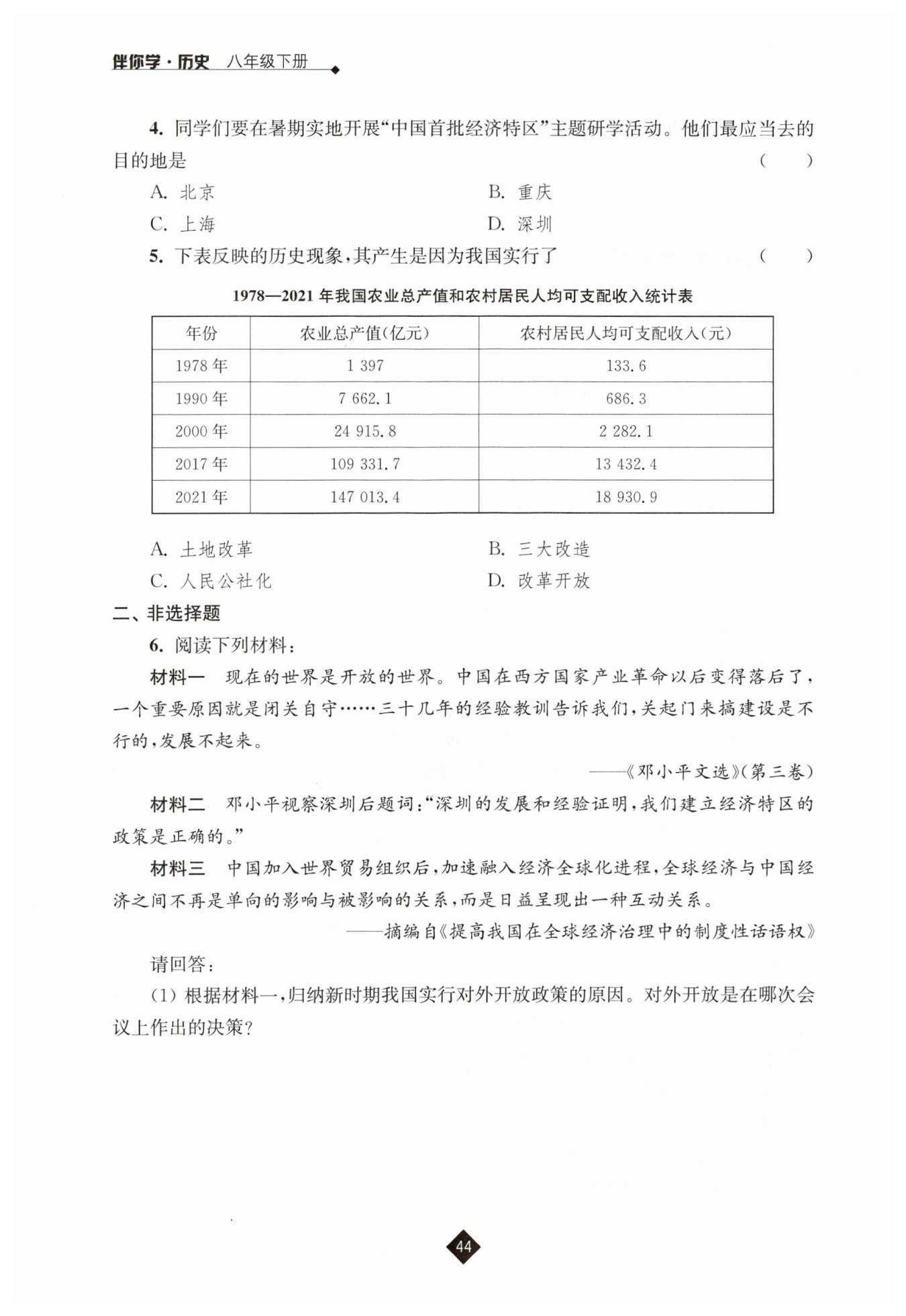 伴你学·历史 八年级下册

4. 同学们要在暑期实地开展“中国首批经济特区”主题研学活动。他们最应当去的目的地是 （ ）

A. 北京
B. 重庆
C. 上海
D. 深圳

5. 下表反映的历史现象，其产生是因为我国实行了 （ ）

1978—2021 年我国农业总产值和农村居民人均可支配收入统计表

| 年份 | 农业总产值(亿元) | 农村居民人均可支配收入(元) |
|---|---|---|
| 1978 年 | 1 397 | 133.6 |
| 1990 年 | 7 662.1 | 686.3 |
| 2000 年 | 24 915.8 | 2 282.1 |
| 2017 年 | 109 331.7 | 13 432.4 |
| 2021 年 | 147 013.4 | 18 930.9 |

A. 土地改革
B. 三大改造
C. 人民公社化
D. 改革开放

二、非选择题

6. 阅读下列材料：

材料一　现在的世界是开放的世界。中国在西方国家产业革命以后变得落后了，一个重要原因就是闭关自守……三十几年的经验教训告诉我们，关起门来搞建设是不行的，发展不起来。

——《邓小平文选》(第三卷)

材料二　邓小平视察深圳后题词：“深圳的发展和经验证明，我们建立经济特区的政策是正确的。”

材料三　中国加入世界贸易组织后，加速融入经济全球化进程，全球经济与中国经济之间不再是单向的影响与被影响的关系，而是日益呈现出一种互动关系。

——摘编自《提高我国在全球经济治理中的制度性话语权》

请回答：

(1) 根据材料一，归纳新时期我国实行对外开放政策的原因。对外开放是在哪次会议上作出的决策？

44